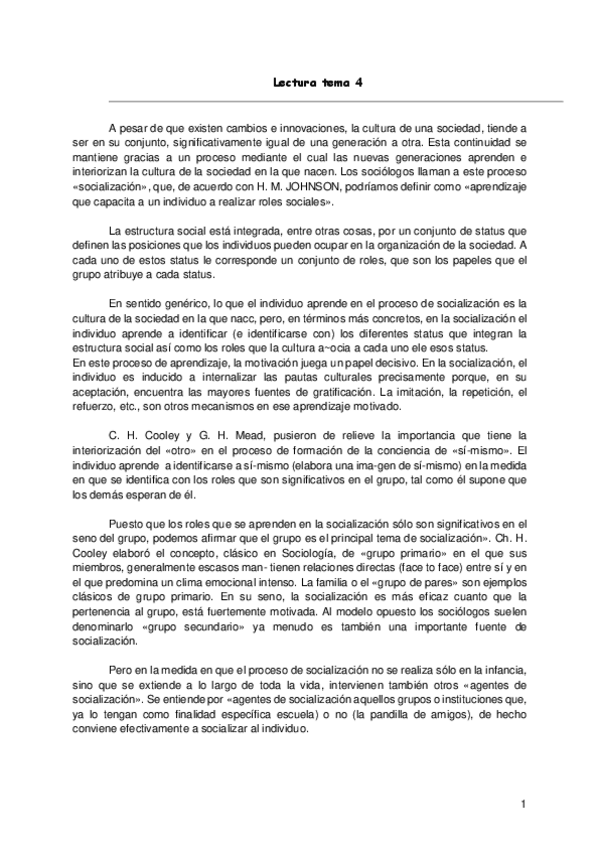 Lectura tema 4

A pesar de que existen cambios e innovaciones, la cultura de una sociedad, tiende a ser en su conjunto, significativamente igual de una generación a otra. Esta continuidad se mantiene gracias a un proceso mediante el cual las nuevas generaciones aprenden e interiorizan la cultura de la sociedad en la que nacen. Los sociólogos llaman a este proceso «socialización», que, de acuerdo con H. M. JOHNSON, podríamos definir como «aprendizaje que capacita a un individuo a realizar roles sociales».

La estructura social está integrada, entre otras cosas, por un conjunto de status que definen las posiciones que los individuos pueden ocupar en la organización de la sociedad. A cada uno de estos status le corresponde un conjunto de roles, que son los papeles que el grupo atribuye a cada status.

En sentido genérico, lo que el individuo aprende en el proceso de socialización es la cultura de la sociedad en la que nacc, pero, en términos más concretos, en la socialización el individuo aprende a identificar (e identificarse con) los diferentes status que integran la estructura social así como los roles que la cultura a~ocia a cada uno ele esos status.
En este proceso de aprendizaje, la motivación juega un papel decisivo. En la socialización, el individuo es inducido a internalizar las pautas culturales precisamente porque, en su aceptación, encuentra las mayores fuentes de gratificación. La imitación, la repetición, el refuerzo, etc., son otros mecanismos en ese aprendizaje motivado.

C. H. Cooley y G. H. Mead, pusieron de relieve la importancia que tiene la interiorización del «otro» en el proceso de formación de la conciencia de «sí-mismo». El individuo aprende a identificarse a sí-mismo (elabora una ima-gen de sí-mismo) en la medida en que se identifica con los roles que son significativos en el grupo, tal como él supone que los demás esperan de él.

Puesto que los roles que se aprenden en la socialización sólo son significativos en el seno del grupo, podemos afirmar que el grupo es el principal tema de socialización». Ch. H. Cooley elaboró el concepto, clásico en Sociología, de «grupo primario» en el que sus miembros, generalmente escasos man- tienen relaciones directas (face to face) entre sí y en el que predomina un clima emocional intenso. La familia o el «grupo de pares» son ejemplos clásicos de grupo primario. En su seno, la socialización es más eficaz cuanto que la pertenencia al grupo, está fuertemente motivada. Al modelo opuesto los sociólogos suelen denominarlo «grupo secundario» ya menudo es también una importante fuente de socialización.

Pero en la medida en que el proceso de socialización no se realiza sólo en la infancia, sino que se extiende a lo largo de toda la vida, intervienen también otros «agentes de socialización». Se entiende por «agentes de socialización aquellos grupos o instituciones que, ya lo tengan como finalidad específica escuela) o no (la pandilla de amigos), de hecho conviene efectivamente a socializar al individuo.

1